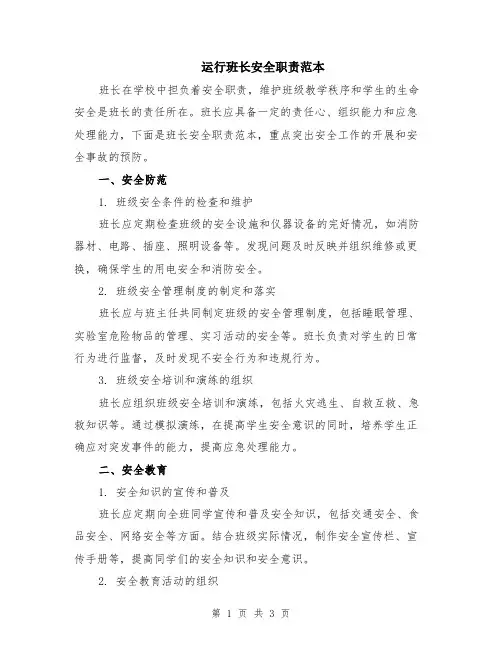 运行班长安全职责范本

班长在学校中担负着安全职责，维护班级教学秩序和学生的生命安全是班长的责任所在。班长应具备一定的责任心、组织能力和应急处理能力，下面是班长安全职责范本，重点突出安全工作的开展和安全事故的预防。

一、安全防范

1. 班级安全条件的检查和维护

班长应定期检查班级的安全设施和仪器设备的完好情况，如消防器材、电路、插座、照明设备等。发现问题及时反映并组织维修或更换，确保学生的用电安全和消防安全。

2. 班级安全管理制度的制定和落实

班长应与班主任共同制定班级的安全管理制度，包括睡眠管理、实验室危险物品的管理、实习活动的安全等。班长负责对学生的日常行为进行监督，及时发现不安全行为和违规行为。

3. 班级安全培训和演练的组织

班长应组织班级安全培训和演练，包括火灾逃生、自救互救、急救知识等。通过模拟演练，在提高学生安全意识的同时，培养学生正确应对突发事件的能力，提高应急处理能力。

二、安全教育

1. 安全知识的宣传和普及

班长应定期向全班同学宣传和普及安全知识，包括交通安全、食品安全、网络安全等方面。结合班级实际情况，制作安全宣传栏、宣传手册等，提高同学们的安全知识和安全意识。

2. 安全教育活动的组织

第 1 页 共 3 页